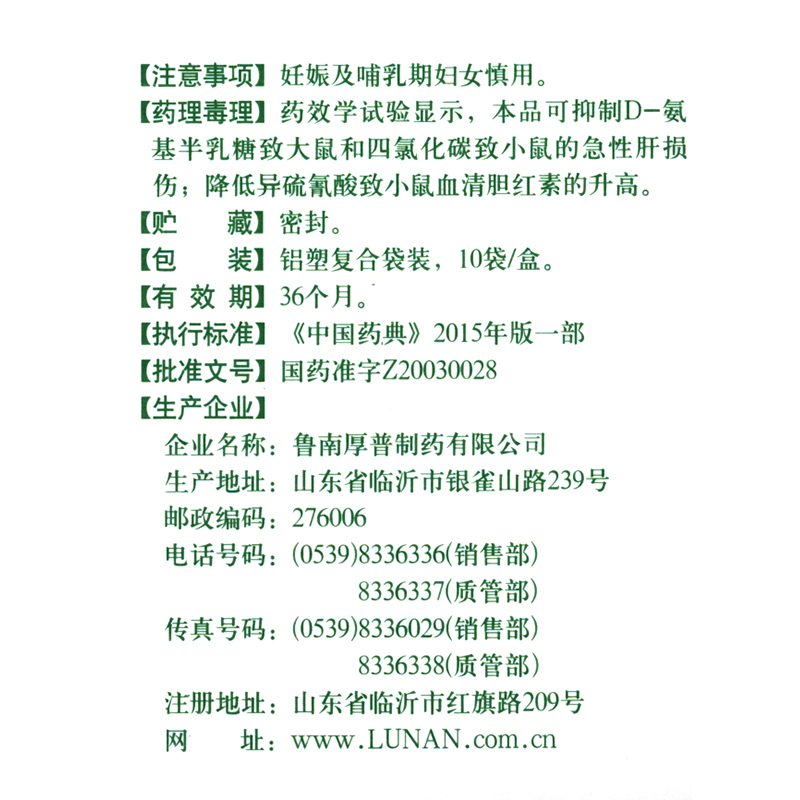 【注意事项】妊娠及哺乳期妇女慎用。

【药理毒理】药效学试验显示，本品可抑制D-氨基半乳糖致大鼠和四氯化碳致小鼠的急性肝损伤；降低异硫氰酸致小鼠血清胆红素的升高。

【贮　　藏】密封。

【包　　装】铝塑复合袋装，10袋/盒。

【有 效 期】36个月。

【执行标准】《中国药典》2015年版一部

【批准文号】国药准字Z20030028

【生产企业】

企业名称：鲁南厚普制药有限公司

生产地址：山东省临沂市银雀山路239号

邮政编码：276006

电话号码：(0539)8336336(销售部)
8336337(质管部)

传真号码：(0539)8336029(销售部)
8336338(质管部)

注册地址：山东省临沂市红旗路209号

网　　址：www.LUNAN.com.cn